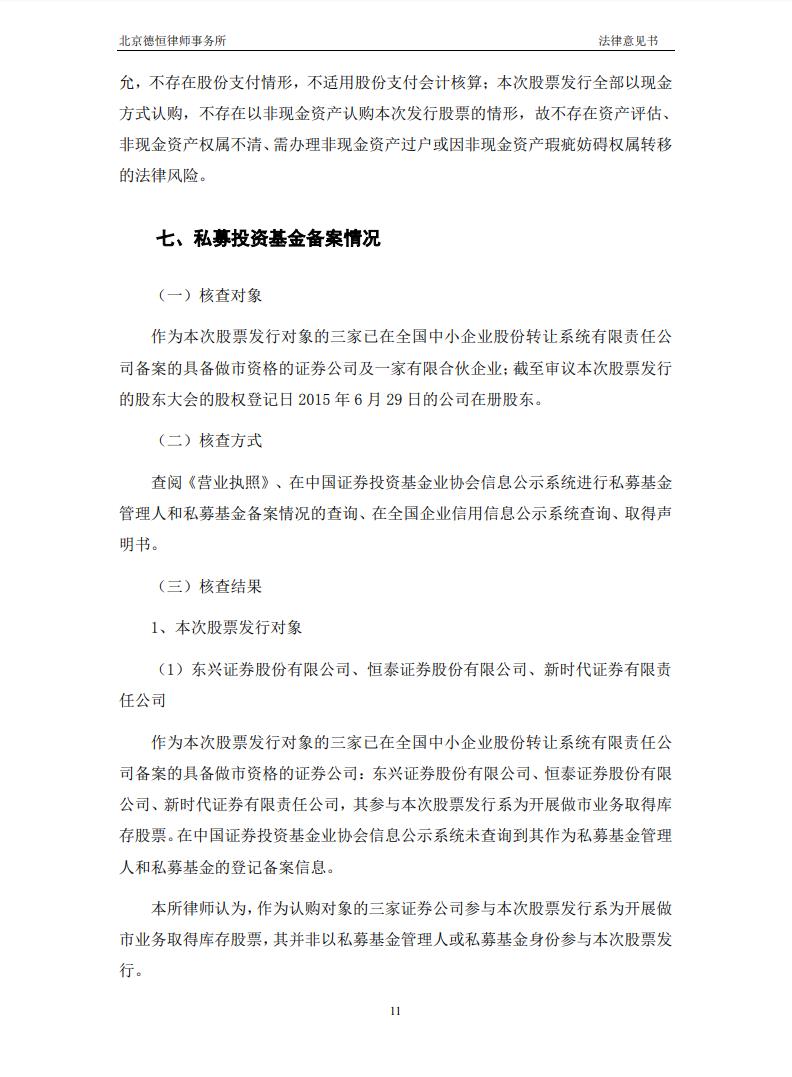 北京德恒律师事务所　　法律意见书

允，不存在股份支付情形，不适用股份支付会计核算；本次股票发行全部以现金方式认购，不存在以非现金资产认购本次发行股票的情形，故不存在资产评估、非现金资产权属不清、需办理非现金资产过户或因非现金资产瑕疵妨碍权属转移的法律风险。

七、私募投资基金备案情况

（一）核查对象

作为本次股票发行对象的三家已在全国中小企业股份转让系统有限责任公司备案的具备做市资格的证券公司及一家有限合伙企业；截至审议本次股票发行的股东大会的股权登记日 2015 年 6 月 29 日的公司在册股东。

（二）核查方式

查阅《营业执照》、在中国证券投资基金业协会信息公示系统进行私募基金管理人和私募基金备案情况的查询、在全国企业信用信息公示系统查询、取得声明书。

（三）核查结果

1、本次股票发行对象

（1）东兴证券股份有限公司、恒泰证券股份有限公司、新时代证券有限责任公司

作为本次股票发行对象的三家已在全国中小企业股份转让系统有限责任公司备案的具备做市资格的证券公司：东兴证券股份有限公司、恒泰证券股份有限公司、新时代证券有限责任公司，其参与本次股票发行系为开展做市业务取得库存股票。在中国证券投资基金业协会信息公示系统未查询到其作为私募基金管理人和私募基金的登记备案信息。

本所律师认为，作为认购对象的三家证券公司参与本次股票发行系为开展做市业务取得库存股票，其并非以私募基金管理人或私募基金身份参与本次股票发行。

11